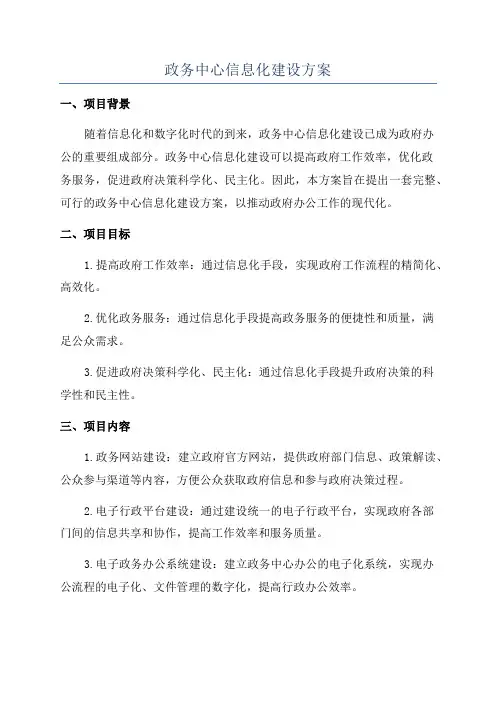 政务中心信息化建设方案

一、项目背景

随着信息化和数字化时代的到来，政务中心信息化建设已成为政府办公的重要组成部分。政务中心信息化建设可以提高政府工作效率，优化政务服务，促进政府决策科学化、民主化。因此，本方案旨在提出一套完整、可行的政务中心信息化建设方案，以推动政府办公工作的现代化。

二、项目目标

1.提高政府工作效率：通过信息化手段，实现政府工作流程的精简化、高效化。

2.优化政务服务：通过信息化手段提高政务服务的便捷性和质量，满足公众需求。

3.促进政府决策科学化、民主化：通过信息化手段提升政府决策的科学性和民主性。

三、项目内容

1.政务网站建设：建立政府官方网站，提供政府部门信息、政策解读、公众参与渠道等内容，方便公众获取政府信息和参与政府决策过程。

2.电子行政平台建设：通过建设统一的电子行政平台，实现政府各部门间的信息共享和协作，提高工作效率和服务质量。

3.电子政务办公系统建设：建立政务中心办公的电子化系统，实现办公流程的电子化、文件管理的数字化，提高行政办公效率。